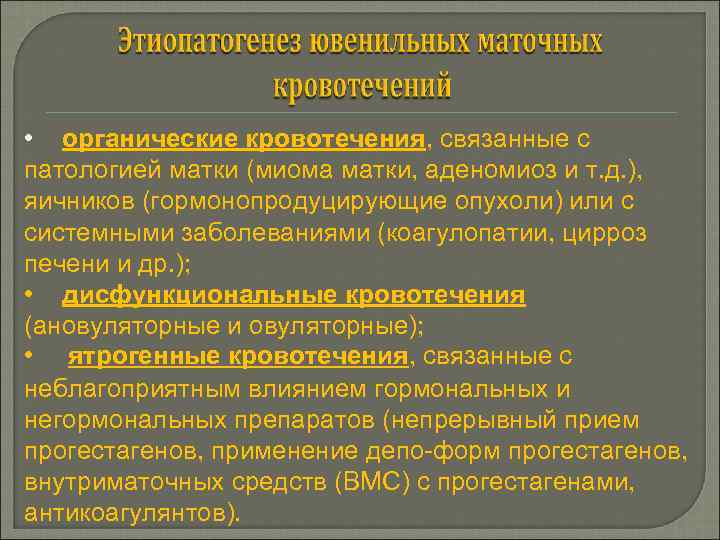 Этиопатогенез ювенильных маточных кровотечений

• органические кровотечения, связанные с патологией матки (миома матки, аденомиоз и т.д.), яичников (гормонопродуцирующие опухоли) или с системными заболеваниями (коагулопатии, цирроз печени и др.);
• дисфункциональные кровотечения (ановуляторные и овуляторные);
• ятрогенные кровотечения, связанные с неблагоприятным влиянием гормональных и негормональных препаратов (непрерывный прием прогестагенов, применение депо-форм прогестагенов, внутриматочных средств (ВМС) с прогестагенами, антикоагулянтов).